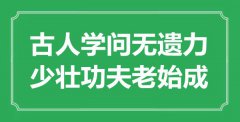 古人学问无遗力
少壮功夫老始成